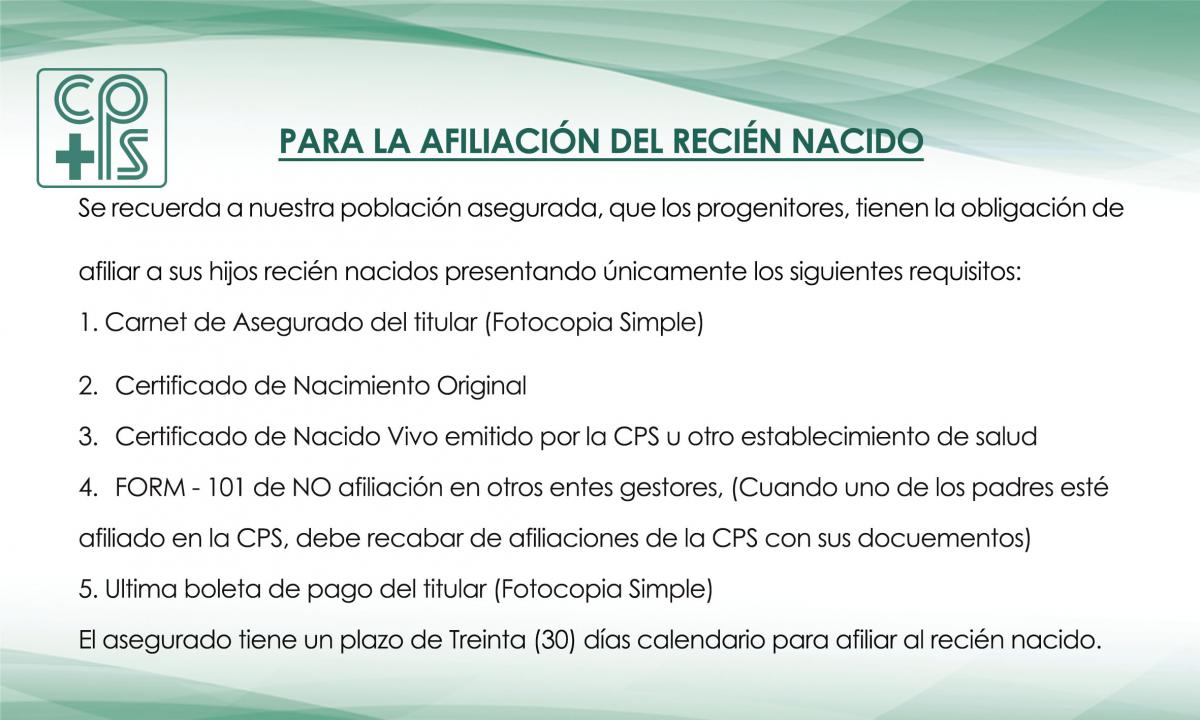 CPS

PARA LA AFILIACIÓN DEL RECIÉN NACIDO

Se recuerda a nuestra población asegurada, que los progenitores, tienen la obligación de afiliar a sus hijos recién nacidos presentando únicamente los siguientes requisitos:

1. Carnet de Asegurado del titular (Fotocopia Simple)

2. Certificado de Nacimiento Original

3. Certificado de Nacido Vivo emitido por la CPS u otro establecimiento de salud

4. FORM - 101 de NO afiliación en otros entes gestores, (Cuando uno de los padres esté afiliado en la CPS, debe recabar de afiliaciones de la CPS con sus docuementos)

5. Ultima boleta de pago del titular (Fotocopia Simple)

El asegurado tiene un plazo de Treinta (30) días calendario para afiliar al recién nacido.